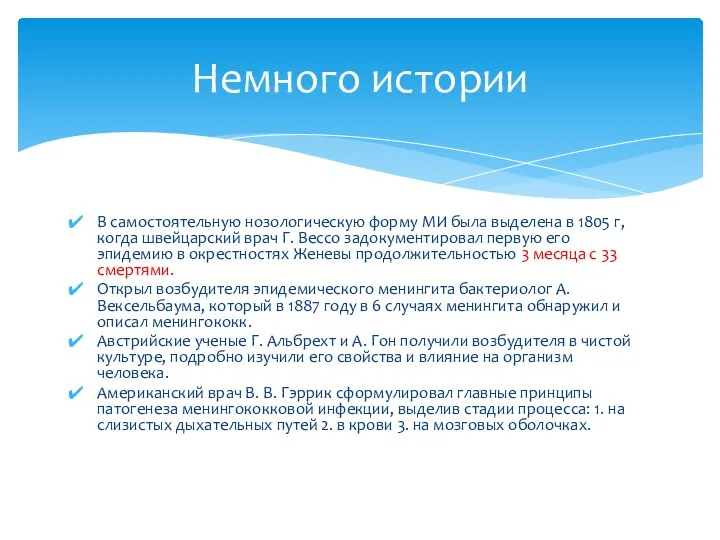 Немного истории

✔ В самостоятельную нозологическую форму МИ была выделена в 1805 г, когда швейцарский врач Г. Вессо задокументировал первую его эпидемию в окрестностях Женевы продолжительностью 3 месяца с 33 смертями.

✔ Открыл возбудителя эпидемического менингита бактериолог А. Вексельбаума, который в 1887 году в 6 случаях менингита обнаружил и описал менингококк.

✔ Австрийские ученые Г. Альбрехт и А. Гон получили возбудителя в чистой культуре, подробно изучили его свойства и влияние на организм человека.

✔ Американский врач В. В. Гэррик сформулировал главные принципы патогенеза менингококковой инфекции, выделив стадии процесса: 1. на слизистых дыхательных путей 2. в крови 3. на мозговых оболочках.